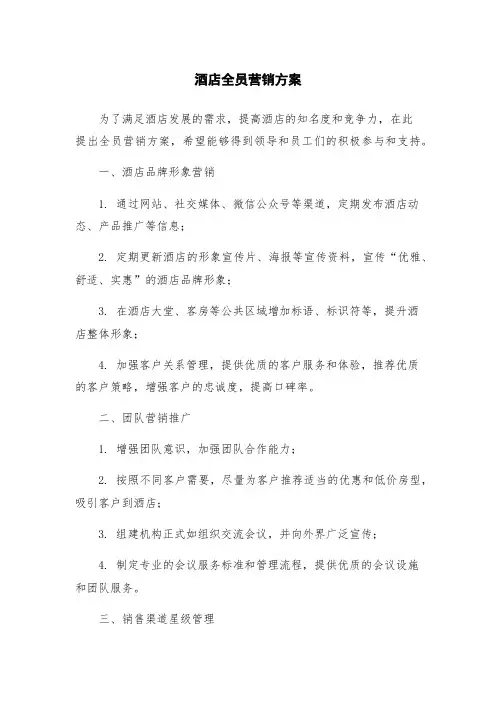 酒店全员营销方案

为了满足酒店发展的需求，提高酒店的知名度和竞争力，在此提出全员营销方案，希望能够得到领导和员工们的积极参与和支持。

一、酒店品牌形象营销

1. 通过网站、社交媒体、微信公众号等渠道，定期发布酒店动态、产品推广等信息；

2. 定期更新酒店的形象宣传片、海报等宣传资料，宣传“优雅、舒适、实惠”的酒店品牌形象；

3. 在酒店大堂、客房等公共区域增加标语、标识符等，提升酒店整体形象；

4. 加强客户关系管理，提供优质的客户服务和体验，推荐优质的客户策略，增强客户的忠诚度，提高口碑率。

二、团队营销推广

1. 增强团队意识，加强团队合作能力；

2. 按照不同客户需要，尽量为客户推荐适当的优惠和低价房型，吸引客户到酒店；

3. 组建机构正式如组织交流会议，并向外界广泛宣传；

4. 制定专业的会议服务标准和管理流程，提供优质的会议设施和团队服务。

三、销售渠道星级管理